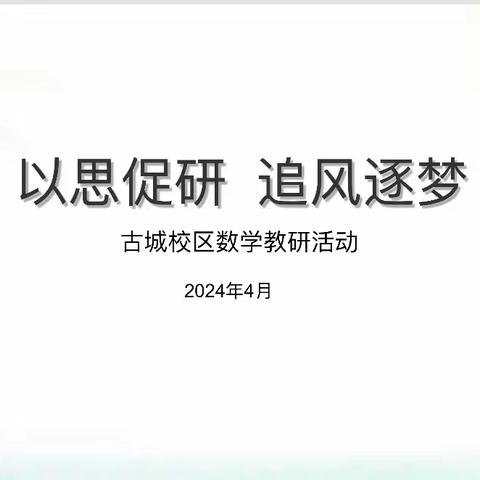 以思促研　追风逐梦

古城校区数学教研活动

2024年4月